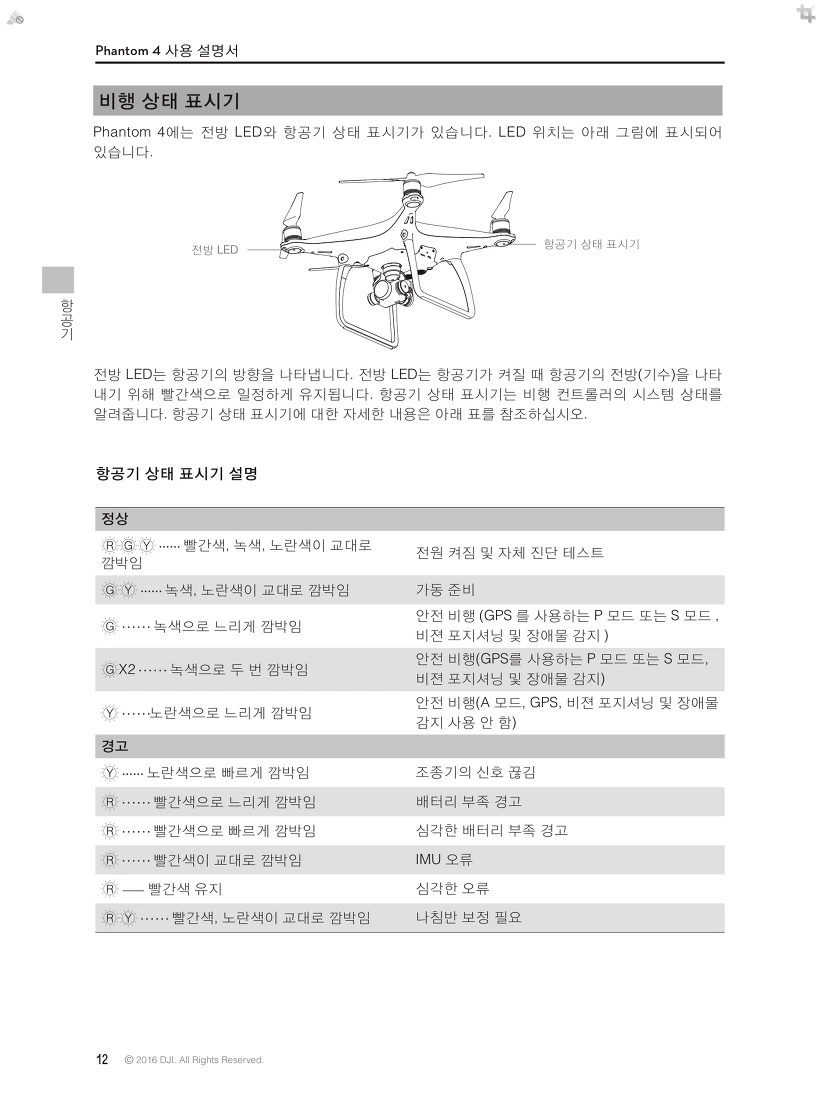 Phantom 4 사용 설명서

비행 상태 표시기

Phantom 4에는 전방 LED와 항공기 상태 표시기가 있습니다. LED 위치는 아래 그림에 표시되어 있습니다.

전방 LED

항공기 상태 표시기

항공기

전방 LED는 항공기의 방향을 나타냅니다. 전방 LED는 항공기가 켜질 때 항공기의 전방(기수)을 나타내기 위해 빨간색으로 일정하게 유지됩니다. 항공기 상태 표시기는 비행 컨트롤러의 시스템 상태를 알려줍니다. 항공기 상태 표시기에 대한 자세한 내용은 아래 표를 참조하십시오.

항공기 상태 표시기 설명

| 정상 | |
|---|---|
| R G Y ······ 빨간색, 녹색, 노란색이 교대로 깜박임 | 전원 켜짐 및 자체 진단 테스트 |
| G Y ······ 녹색, 노란색이 교대로 깜박임 | 가동 준비 |
| G ······ 녹색으로 느리게 깜박임 | 안전 비행 (GPS 를 사용하는 P 모드 또는 S 모드 , 비전 포지셔닝 및 장애물 감지 ) |
| G X2 ······ 녹색으로 두 번 깜박임 | 안전 비행(GPS를 사용하는 P 모드 또는 S 모드, 비전 포지셔닝 및 장애물 감지) |
| Y ······노란색으로 느리게 깜박임 | 안전 비행(A 모드, GPS, 비전 포지셔닝 및 장애물 감지 사용 안 함) |
| 경고 | |
| Y ······ 노란색으로 빠르게 깜박임 | 조종기의 신호 끊김 |
| R ······ 빨간색으로 느리게 깜박임 | 배터리 부족 경고 |
| R ······ 빨간색으로 빠르게 깜박임 | 심각한 배터리 부족 경고 |
| R ······ 빨간색이 교대로 깜박임 | IMU 오류 |
| R —— 빨간색 유지 | 심각한 오류 |
| R Y ······ 빨간색, 노란색이 교대로 깜박임 | 나침반 보정 필요 |

12 © 2016 DJI. All Rights Reserved.